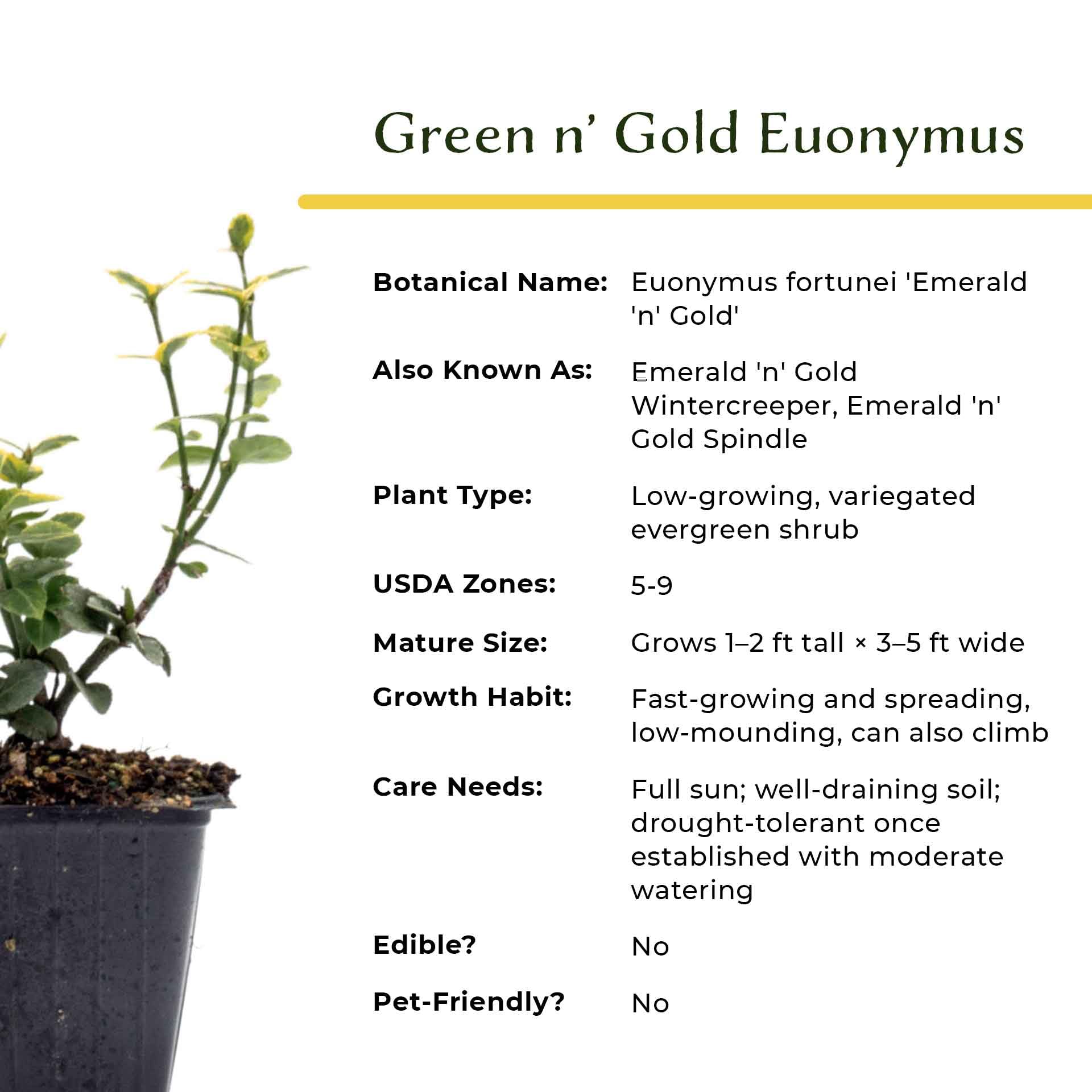 Green n' Gold Euonymus

Botanical Name: Euonymus fortunei 'Emerald 'n' Gold'

Also Known As: Emerald 'n' Gold Wintercreeper, Emerald 'n' Gold Spindle

Plant Type: Low-growing, variegated evergreen shrub

USDA Zones: 5-9

Mature Size: Grows 1–2 ft tall × 3–5 ft wide

Growth Habit: Fast-growing and spreading, low-mounding, can also climb

Care Needs: Full sun; well-draining soil; drought-tolerant once established with moderate watering

Edible? No

Pet-Friendly? No